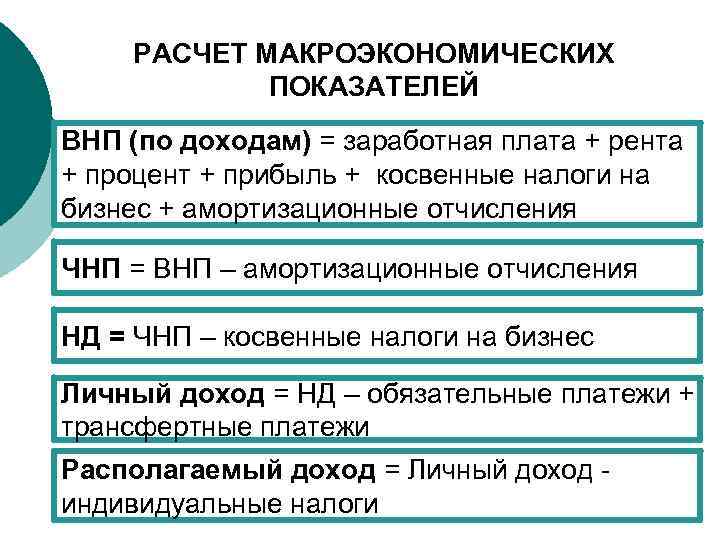 РАСЧЕТ МАКРОЭКОНОМИЧЕСКИХ ПОКАЗАТЕЛЕЙ

ВНП (по доходам) = заработная плата + рента + процент + прибыль + косвенные налоги на бизнес + амортизационные отчисления

ЧНП = ВНП – амортизационные отчисления

НД = ЧНП – косвенные налоги на бизнес

Личный доход = НД – обязательные платежи + трансфертные платежи

Располагаемый доход = Личный доход - индивидуальные налоги